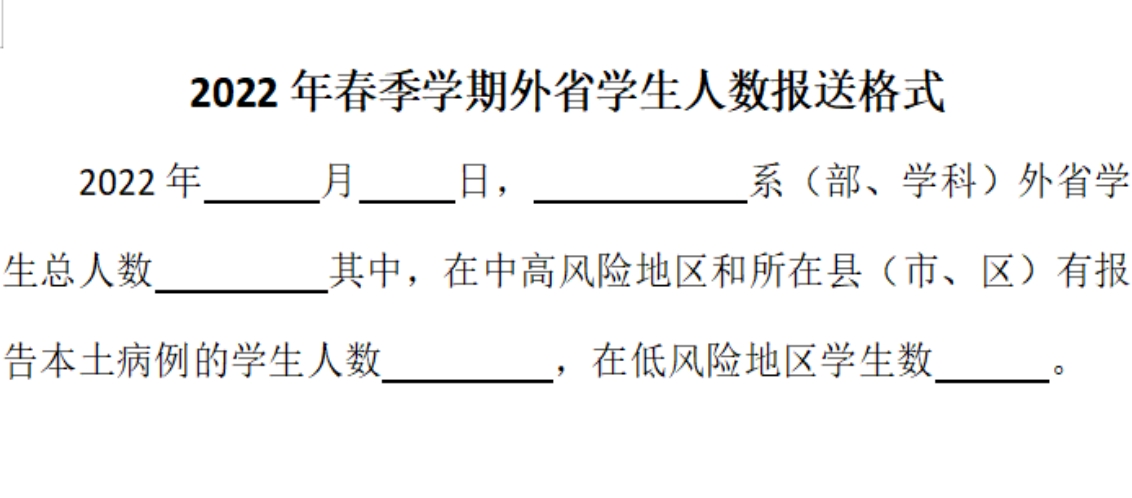 2022年春季学期外省学生人数报送格式

2022年____月____日，____系（部、学科）外省学生总人数____其中，在中高风险地区和所在县（市、区）有报告本土病例的学生人数____，在低风险地区学生数____。